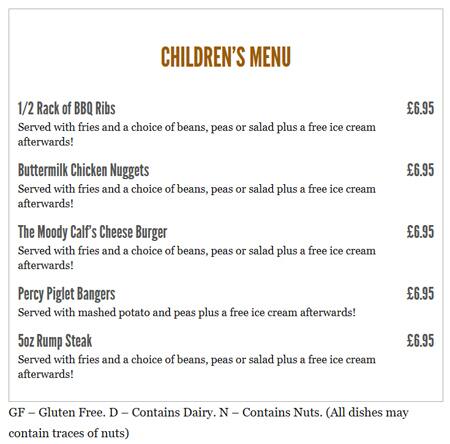 CHILDREN'S MENU

1/2 Rack of BBQ Ribs £6.95
Served with fries and a choice of beans, peas or salad plus a free ice cream afterwards!

Buttermilk Chicken Nuggets £6.95
Served with fries and a choice of beans, peas or salad plus a free ice cream afterwards!

The Moody Calf's Cheese Burger £6.95
Served with fries and a choice of beans, peas or salad plus a free ice cream afterwards!

Percy Piglet Bangers £6.95
Served with mashed potato and peas plus a free ice cream afterwards!

5oz Rump Steak £6.95
Served with fries and a choice of beans, peas or salad plus a free ice cream afterwards!

GF – Gluten Free. D – Contains Dairy. N – Contains Nuts. (All dishes may contain traces of nuts)